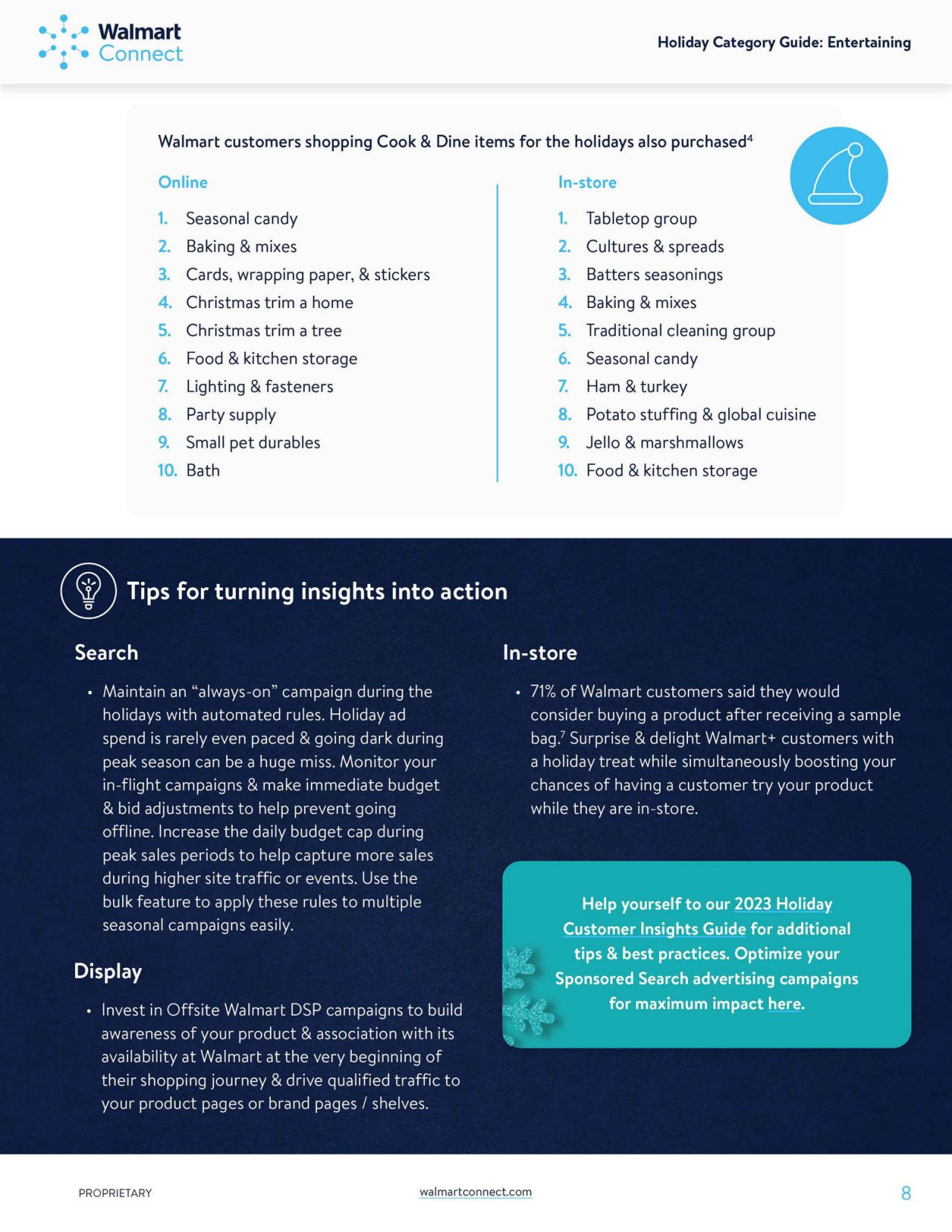 Walmart Connect

Holiday Category Guide: Entertaining

Walmart customers shopping Cook & Dine items for the holidays also purchased$^4$

Online

1. Seasonal candy
2. Baking & mixes
3. Cards, wrapping paper, & stickers
4. Christmas trim a home
5. Christmas trim a tree
6. Food & kitchen storage
7. Lighting & fasteners
8. Party supply
9. Small pet durables
10. Bath

In-store

1. Tabletop group
2. Cultures & spreads
3. Batters seasonings
4. Baking & mixes
5. Traditional cleaning group
6. Seasonal candy
7. Ham & turkey
8. Potato stuffing & global cuisine
9. Jello & marshmallows
10. Food & kitchen storage

Tips for turning insights into action

Search

• Maintain an “always-on” campaign during the holidays with automated rules. Holiday ad spend is rarely even paced & going dark during peak season can be a huge miss. Monitor your in-flight campaigns & make immediate budget & bid adjustments to help prevent going offline. Increase the daily budget cap during peak sales periods to help capture more sales during higher site traffic or events. Use the bulk feature to apply these rules to multiple seasonal campaigns easily.

Display

• Invest in Offsite Walmart DSP campaigns to build awareness of your product & association with its availability at Walmart at the very beginning of their shopping journey & drive qualified traffic to your product pages or brand pages / shelves.

In-store

• 71% of Walmart customers said they would consider buying a product after receiving a sample bag.$^7$ Surprise & delight Walmart+ customers with a holiday treat while simultaneously boosting your chances of having a customer try your product while they are in-store.

Help yourself to our 2023 Holiday Customer Insights Guide for additional tips & best practices. Optimize your Sponsored Search advertising campaigns for maximum impact here.

PROPRIETARY

walmartconnect.com

8